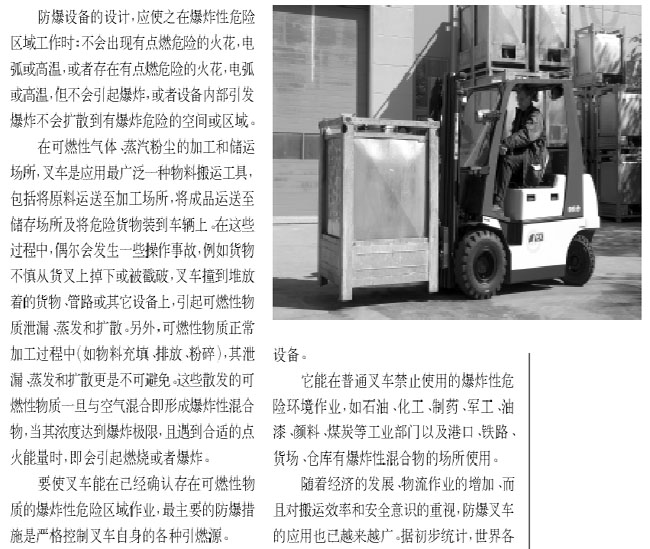 防爆设备的设计，应使之在爆炸性危险区域工作时：不会出现有点燃危险的火花，电弧或高温，或者存在有点燃危险的火花，电弧或高温，但不会引起爆炸，或者设备内部引发爆炸不会扩散到有爆炸危险的空间或区域。

在可燃性气体、蒸汽粉尘的加工和储运场所，叉车是应用最广泛一种物料搬运工具，包括将原料运送至加工场所，将成品运送至储存场所及将危险货物装到车辆上。在这些过程中，偶尔会发生一些操作事故，例如货物不慎从货叉上掉下或被戳破，叉车撞到堆放着的货物、管路或其它设备上，引起可燃性物质泄漏、蒸发和扩散。另外，可燃性物质正常加工过程中（如物料充填、排放、粉碎），其泄漏、蒸发和扩散更是不可避免。这些散发的可燃性物质一旦与空气混合即形成爆炸性混合物，当其浓度达到爆炸极限，且遇到合适的点火能量时，即会引起燃烧或者爆炸。

要使叉车能在已经确认存在可燃性物质的爆炸性危险区域作业，最主要的防爆措施是严格控制叉车自身的各种引燃源。

设备。

它能在普通叉车禁止使用的爆炸性危险环境作业，如石油、化工、制药、军工、油漆、颜料、煤炭等工业部门以及港口、铁路、货场、仓库有爆炸性混合物的场所使用。

随着经济的发展、物流作业的增加、而且对搬运效率和安全意识的重视，防爆叉车的应用也已越来越广。据初步统计，世界各